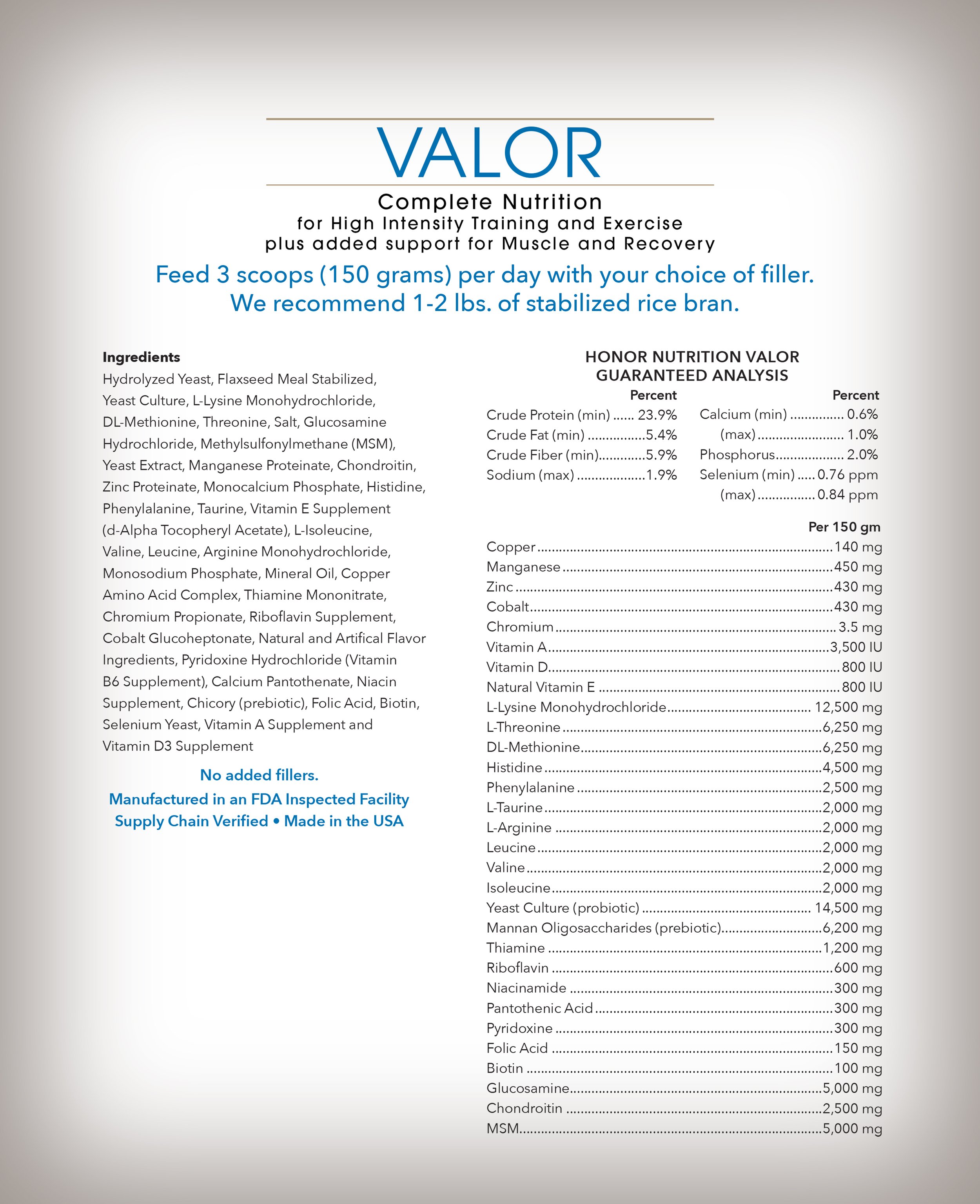 VALOR

Complete Nutrition
for High Intensity Training and Exercise
plus added support for Muscle and Recovery

Feed 3 scoops (150 grams) per day with your choice of filler.
We recommend 1-2 lbs. of stabilized rice bran.

Ingredients

Hydrolyzed Yeast, Flaxseed Meal Stabilized, Yeast Culture, L-Lysine Monohydrochloride, DL-Methionine, Threonine, Salt, Glucosamine Hydrochloride, Methylsulfonylmethane (MSM), Yeast Extract, Manganese Proteinate, Chondroitin, Zinc Proteinate, Monocalcium Phosphate, Histidine, Phenylalanine, Taurine, Vitamin E Supplement (d-Alpha Tocopheryl Acetate), L-Isoleucine, Valine, Leucine, Arginine Monohydrochloride, Monosodium Phosphate, Mineral Oil, Copper Amino Acid Complex, Thiamine Mononitrate, Chromium Propionate, Riboflavin Supplement, Cobalt Glucoheptonate, Natural and Artifical Flavor Ingredients, Pyridoxine Hydrochloride (Vitamin B6 Supplement), Calcium Pantothenate, Niacin Supplement, Chicory (prebiotic), Folic Acid, Biotin, Selenium Yeast, Vitamin A Supplement and Vitamin D3 Supplement

No added fillers.
Manufactured in an FDA Inspected Facility
Supply Chain Verified • Made in the USA

HONOR NUTRITION VALOR
GUARANTEED ANALYSIS

Percent
Crude Protein (min) 23.9%
Crude Fat (min) 5.4%
Crude Fiber (min) 5.9%
Sodium (max) 1.9%

Percent
Calcium (min) 0.6%
(max) 1.0%
Phosphorus 2.0%
Selenium (min) 0.76 ppm
(max) 0.84 ppm

Per 150 gm
Copper 140 mg
Manganese 450 mg
Zinc 430 mg
Cobalt 430 mg
Chromium 3.5 mg
Vitamin A 3,500 IU
Vitamin D 800 IU
Natural Vitamin E 800 IU
L-Lysine Monohydrochloride 12,500 mg
L-Threonine 6,250 mg
DL-Methionine 6,250 mg
Histidine 4,500 mg
Phenylalanine 2,500 mg
L-Taurine 2,000 mg
L-Arginine 2,000 mg
Leucine 2,000 mg
Valine 2,000 mg
Isoleucine 2,000 mg
Yeast Culture (probiotic) 14,500 mg
Mannan Oligosaccharides (prebiotic) 6,200 mg
Thiamine 1,200 mg
Riboflavin 600 mg
Niacinamide 300 mg
Pantothenic Acid 300 mg
Pyridoxine 300 mg
Folic Acid 150 mg
Biotin 100 mg
Glucosamine 5,000 mg
Chondroitin 2,500 mg
MSM 5,000 mg